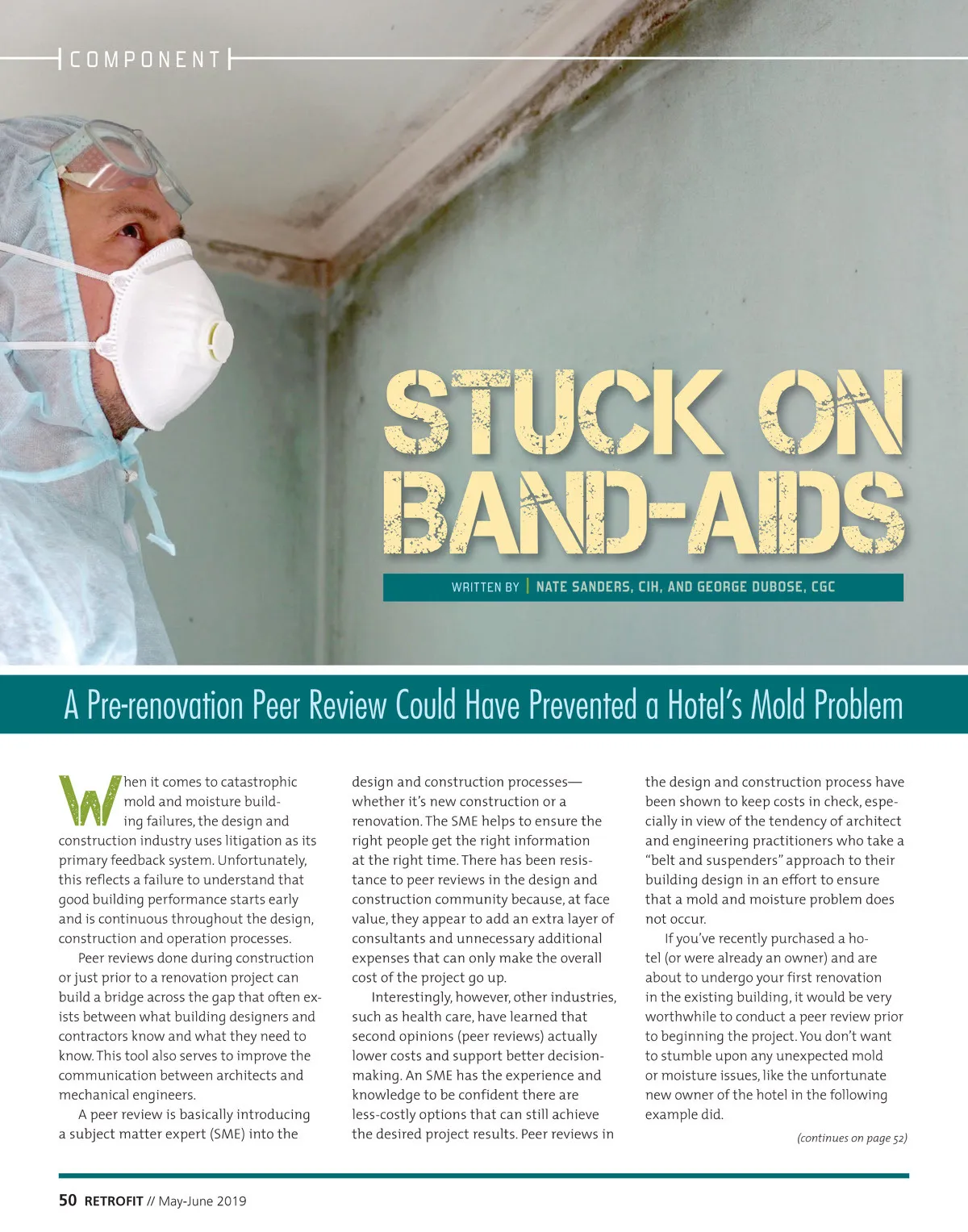 COMPONENT

STUCK ON BAND-AIDS

WRITTEN BY | NATE SANDERS, CIH, AND GEORGE DUBOSE, CGC

A Pre-renovation Peer Review Could Have Prevented a Hotel's Mold Problem

When it comes to catastrophic mold and moisture building failures, the design and construction industry uses litigation as its primary feedback system. Unfortunately, this reflects a failure to understand that good building performance starts early and is continuous throughout the design, construction and operation processes.

Peer reviews done during construction or just prior to a renovation project can build a bridge across the gap that often exists between what building designers and contractors know and what they need to know. This tool also serves to improve the communication between architects and mechanical engineers.

A peer review is basically introducing a subject matter expert (SME) into the design and construction processes—whether it's new construction or a renovation. The SME helps to ensure the right people get the right information at the right time. There has been resistance to peer reviews in the design and construction community because, at face value, they appear to add an extra layer of consultants and unnecessary additional expenses that can only make the overall cost of the project go up.

Interestingly, however, other industries, such as health care, have learned that second opinions (peer reviews) actually lower costs and support better decision-making. An SME has the experience and knowledge to be confident there are less-costly options that can still achieve the desired project results. Peer reviews in the design and construction process have been shown to keep costs in check, especially in view of the tendency of architect and engineering practitioners who take a "belt and suspenders" approach to their building design in an effort to ensure that a mold and moisture problem does not occur.

If you've recently purchased a hotel (or were already an owner) and are about to undergo your first renovation in the existing building, it would be very worthwhile to conduct a peer review prior to beginning the project. You don't want to stumble upon any unexpected mold or moisture issues, like the unfortunate new owner of the hotel in the following example did.

(continues on page 52)

50 RETROFIT // May-June 2019